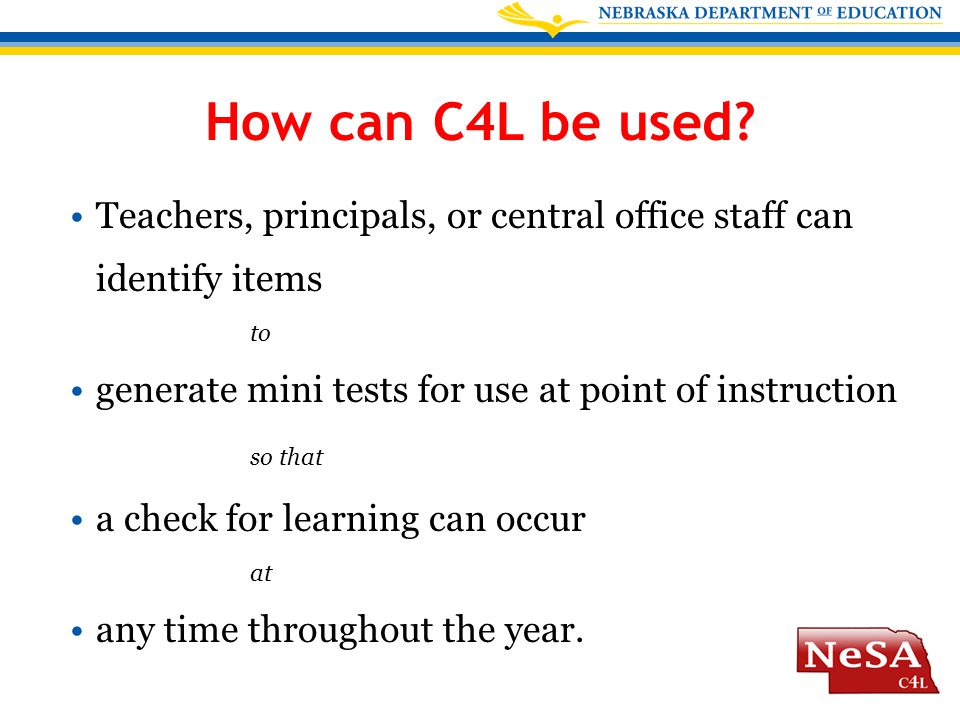 NEBRASKA DEPARTMENT OF EDUCATION

How can C4L be used?

• Teachers, principals, or central office staff can identify items

to

• generate mini tests for use at point of instruction

so that

• a check for learning can occur

at

• any time throughout the year.

NeSA
C4L